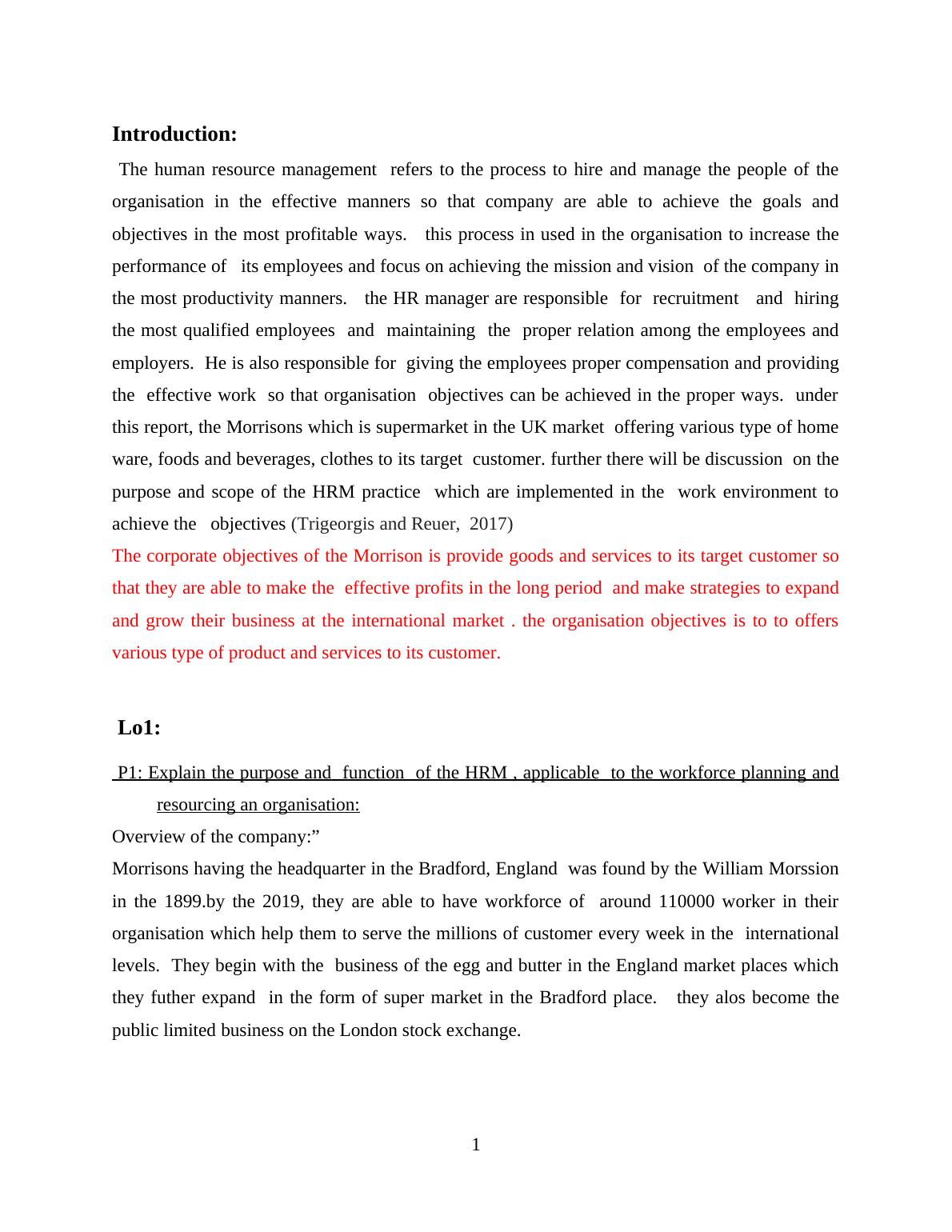 Introduction:

The human resource management refers to the process to hire and manage the people of the organisation in the effective manners so that company are able to achieve the goals and objectives in the most profitable ways. this process in used in the organisation to increase the performance of its employees and focus on achieving the mission and vision of the company in the most productivity manners. the HR manager are responsible for recruitment and hiring the most qualified employees and maintaining the proper relation among the employees and employers. He is also responsible for giving the employees proper compensation and providing the effective work so that organisation objectives can be achieved in the proper ways. under this report, the Morrisons which is supermarket in the UK market offering various type of home ware, foods and beverages, clothes to its target customer. further there will be discussion on the purpose and scope of the HRM practice which are implemented in the work environment to achieve the objectives (Trigeorgis and Reuer, 2017)

The corporate objectives of the Morrison is provide goods and services to its target customer so that they are able to make the effective profits in the long period and make strategies to expand and grow their business at the international market . the organisation objectives is to to offers various type of product and services to its customer.

Lo1:

P1: Explain the purpose and function of the HRM , applicable to the workforce planning and resourcing an organisation:

Overview of the company:”

Morrisons having the headquarter in the Bradford, England was found by the William Morssion in the 1899.by the 2019, they are able to have workforce of around 110000 worker in their organisation which help them to serve the millions of customer every week in the international levels. They begin with the business of the egg and butter in the England market places which they futher expand in the form of super market in the Bradford place. they alos become the public limited business on the London stock exchange.

1